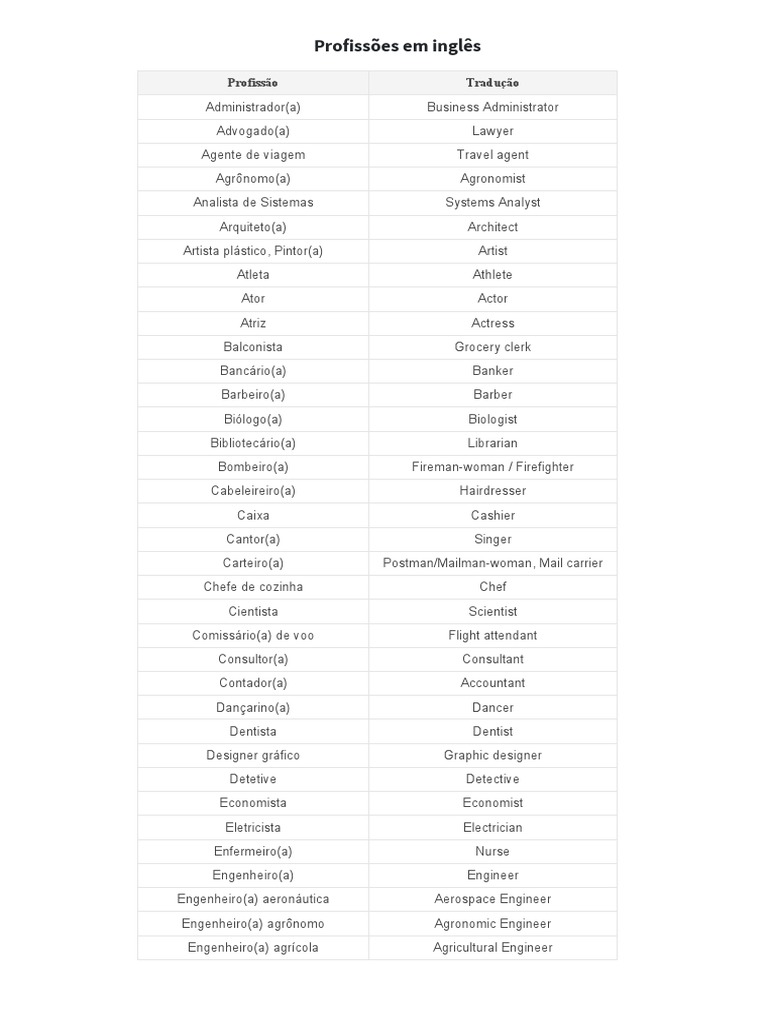 Profissões em inglês

| Profissão | Tradução |
|---|---|
| Administrador(a) | Business Administrator |
| Advogado(a) | Lawyer |
| Agente de viagem | Travel agent |
| Agrônomo(a) | Agronomist |
| Analista de Sistemas | Systems Analyst |
| Arquiteto(a) | Architect |
| Artista plástico, Pintor(a) | Artist |
| Atleta | Athlete |
| Ator | Actor |
| Atriz | Actress |
| Balconista | Grocery clerk |
| Bancário(a) | Banker |
| Barbeiro(a) | Barber |
| Biólogo(a) | Biologist |
| Bibliotecário(a) | Librarian |
| Bombeiro(a) | Fireman-woman / Firefighter |
| Cabeleireiro(a) | Hairdresser |
| Caixa | Cashier |
| Cantor(a) | Singer |
| Carteiro(a) | Postman/Mailman-woman, Mail carrier |
| Chefe de cozinha | Chef |
| Cientista | Scientist |
| Comissário(a) de voo | Flight attendant |
| Consultor(a) | Consultant |
| Contador(a) | Accountant |
| Dançarino(a) | Dancer |
| Dentista | Dentist |
| Designer gráfico | Graphic designer |
| Detetive | Detective |
| Economista | Economist |
| Eletricista | Electrician |
| Enfermeiro(a) | Nurse |
| Engenheiro(a) | Engineer |
| Engenheiro(a) aeronáutica | Aerospace Engineer |
| Engenheiro(a) agrônomo | Agronomic Engineer |
| Engenheiro(a) agrícola | Agricultural Engineer |